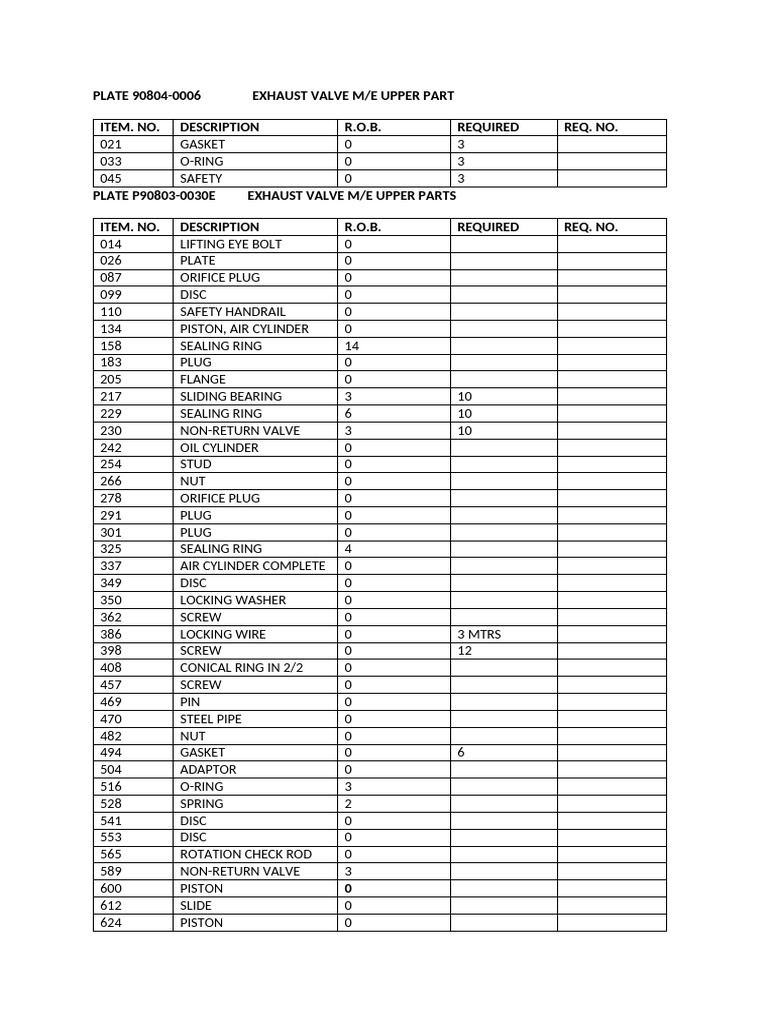 PLATE 90804-0006 EXHAUST VALVE M/E UPPER PART

| ITEM. NO. | DESCRIPTION | R.O.B. | REQUIRED | REQ. NO. |
|---|---|---|---|---|
| 021 | GASKET | 0 | 3 | |
| 033 | O-RING | 0 | 3 | |
| 045 | SAFETY | 0 | 3 | |

PLATE P90803-0030E EXHAUST VALVE M/E UPPER PARTS

| ITEM. NO. | DESCRIPTION | R.O.B. | REQUIRED | REQ. NO. |
|---|---|---|---|---|
| 014 | LIFTING EYE BOLT | 0 | | |
| 026 | PLATE | 0 | | |
| 087 | ORIFICE PLUG | 0 | | |
| 099 | DISC | 0 | | |
| 110 | SAFETY HANDRAIL | 0 | | |
| 134 | PISTON, AIR CYLINDER | 0 | | |
| 158 | SEALING RING | 14 | | |
| 183 | PLUG | 0 | | |
| 205 | FLANGE | 0 | | |
| 217 | SLIDING BEARING | 3 | 10 | |
| 229 | SEALING RING | 6 | 10 | |
| 230 | NON-RETURN VALVE | 3 | 10 | |
| 242 | OIL CYLINDER | 0 | | |
| 254 | STUD | 0 | | |
| 266 | NUT | 0 | | |
| 278 | ORIFICE PLUG | 0 | | |
| 291 | PLUG | 0 | | |
| 301 | PLUG | 0 | | |
| 325 | SEALING RING | 4 | | |
| 337 | AIR CYLINDER COMPLETE | 0 | | |
| 349 | DISC | 0 | | |
| 350 | LOCKING WASHER | 0 | | |
| 362 | SCREW | 0 | | |
| 386 | LOCKING WIRE | 0 | 3 MTRS | |
| 398 | SCREW | 0 | 12 | |
| 408 | CONICAL RING IN 2/2 | 0 | | |
| 457 | SCREW | 0 | | |
| 469 | PIN | 0 | | |
| 470 | STEEL PIPE | 0 | | |
| 482 | NUT | 0 | | |
| 494 | GASKET | 0 | 6 | |
| 504 | ADAPTOR | 0 | | |
| 516 | O-RING | 3 | | |
| 528 | SPRING | 2 | | |
| 541 | DISC | 0 | | |
| 553 | DISC | 0 | | |
| 565 | ROTATION CHECK ROD | 0 | | |
| 589 | NON-RETURN VALVE | 3 | | |
| 600 | PISTON | 0 | | |
| 612 | SLIDE | 0 | | |
| 624 | PISTON | 0 | | |